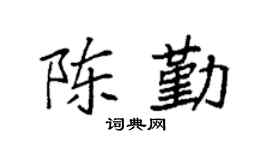 陈勤

词典网